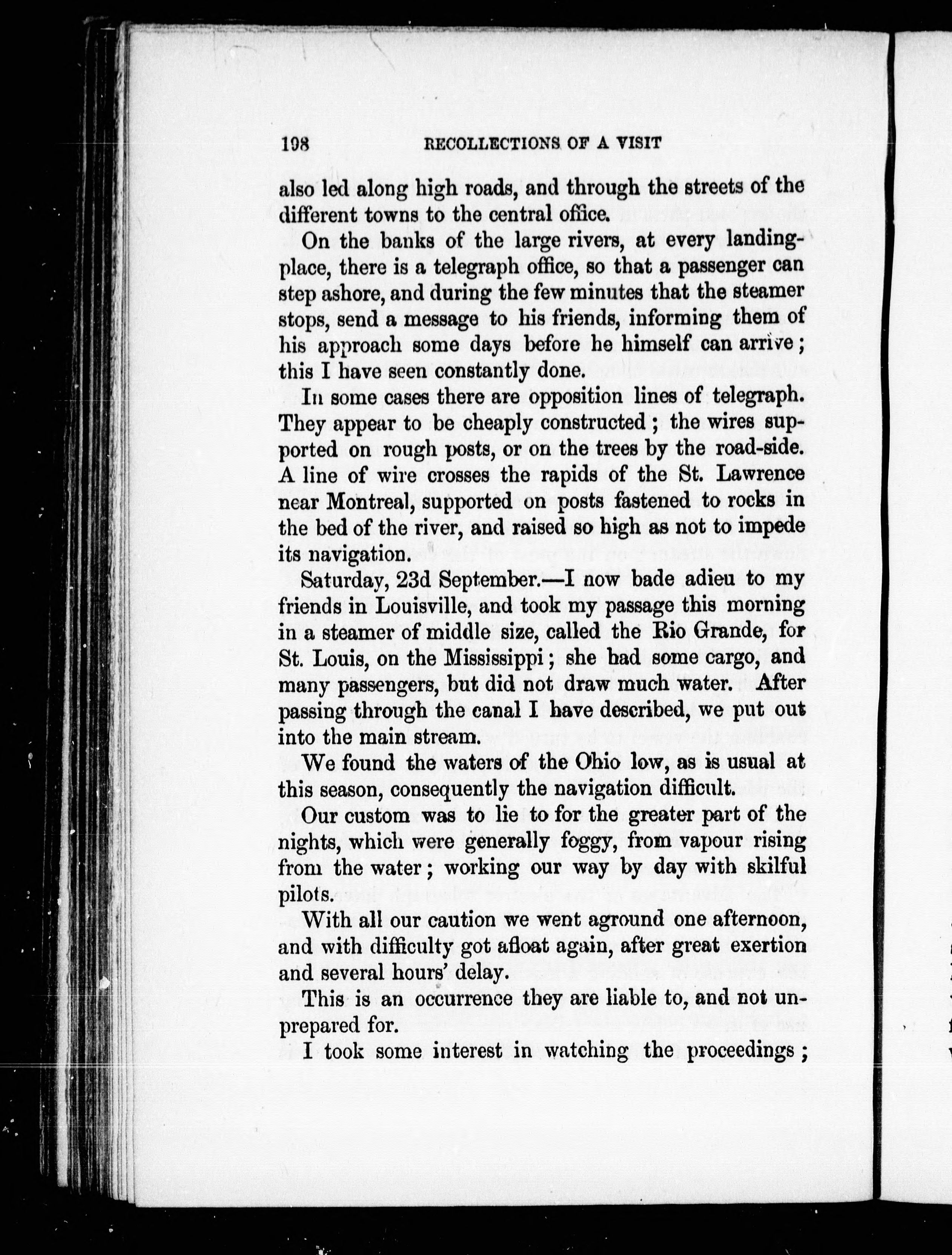 198 RECOLLECTIONS OF A VISIT

also led along high roads, and through the streets of the different towns to the central office.

On the banks of the large rivers, at every landing-place, there is a telegraph office, so that a passenger can step ashore, and during the few minutes that the steamer stops, send a message to his friends, informing them of his approach some days before he himself can arrive; this I have seen constantly done.

In some cases there are opposition lines of telegraph. They appear to be cheaply constructed; the wires supported on rough posts, or on the trees by the road-side. A line of wire crosses the rapids of the St. Lawrence near Montreal, supported on posts fastened to rocks in the bed of the river, and raised so high as not to impede its navigation.

Saturday, 23d September.—I now bade adieu to my friends in Louisville, and took my passage this morning in a steamer of middle size, called the Rio Grande, for St. Louis, on the Mississippi; she had some cargo, and many passengers, but did not draw much water. After passing through the canal I have described, we put out into the main stream.

We found the waters of the Ohio low, as is usual at this season, consequently the navigation difficult.

Our custom was to lie to for the greater part of the nights, which were generally foggy, from vapour rising from the water; working our way by day with skilful pilots.

With all our caution we went aground one afternoon, and with difficulty got afloat again, after great exertion and several hours' delay.

This is an occurrence they are liable to, and not unprepared for.

I took some interest in watching the proceedings;